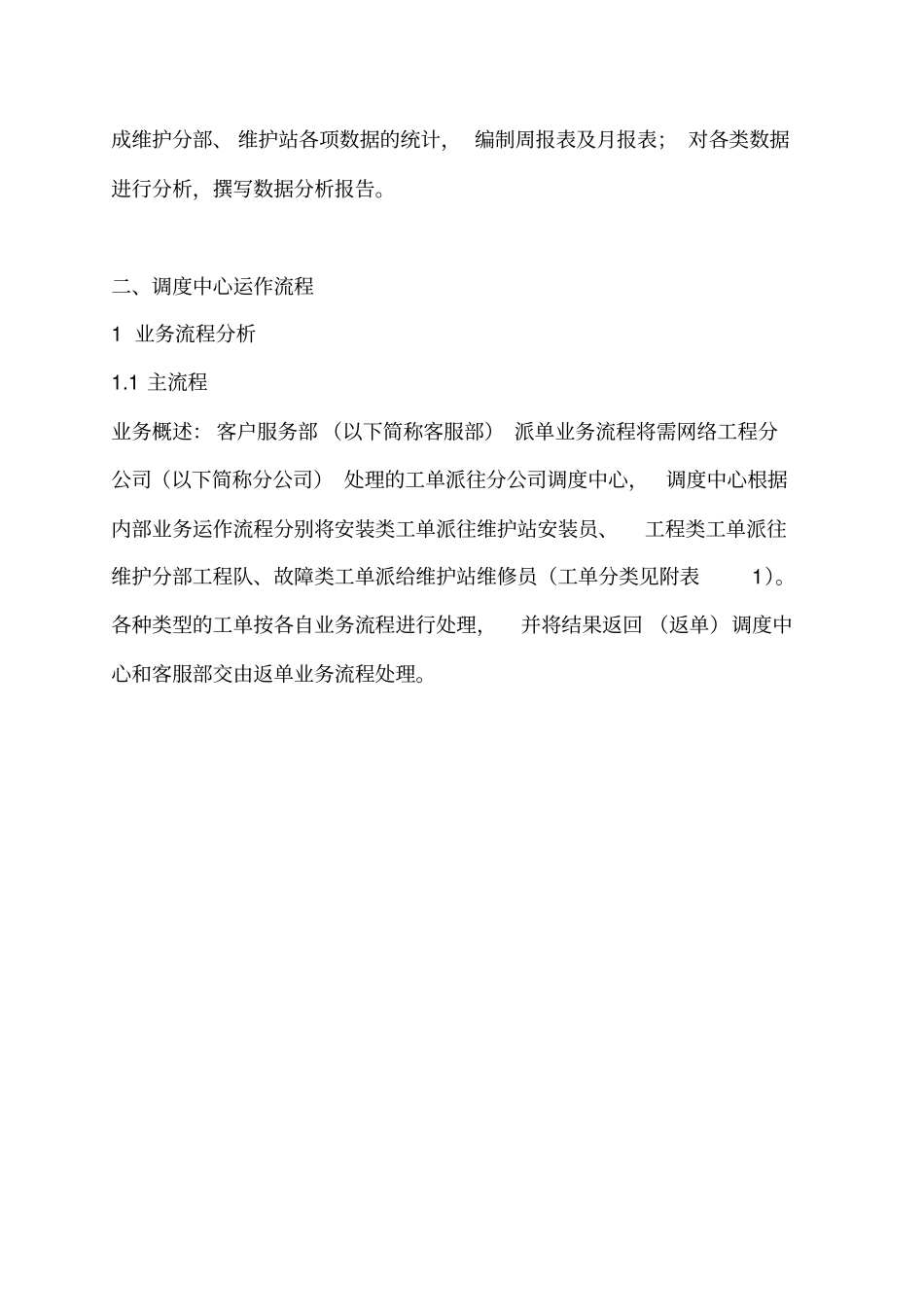 成维护分部、维护站各项数据的统计，编制周报表及月报表；对各类数据进行分析，撰写数据分析报告。

二、调度中心运作流程

1 业务流程分析

1.1 主流程

业务概述：客户服务部（以下简称客服部）派单业务流程将需网络工程分公司（以下简称分公司）处理的工单派往分公司调度中心，调度中心根据内部业务运作流程分别将安装类工单派往维护站安装员、工程类工单派往维护分部工程队、故障类工单派给维护站维修员（工单分类见附表 1）。各种类型的工单按各自业务流程进行处理，并将结果返回（返单）调度中心和客服部交由返单业务流程处理。